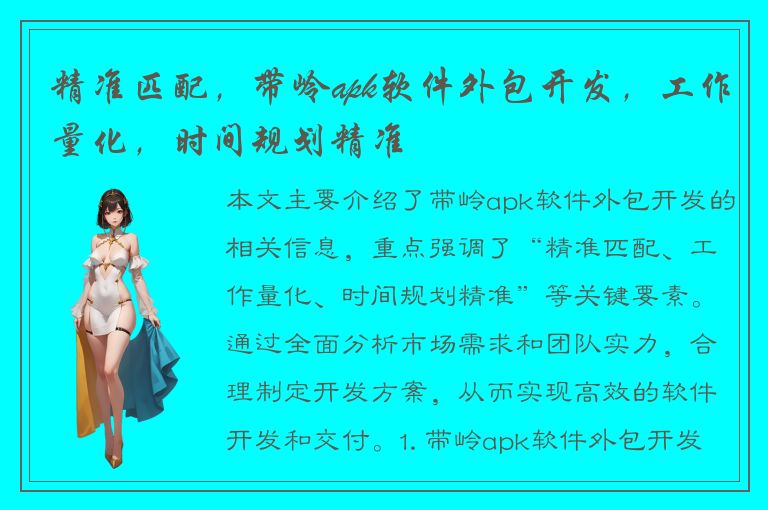 精准匹配，带岭apk软件外包开发，工作量化，时间规划精准

本文主要介绍了带岭apk软件外包开发的相关信息，重点强调了“精准匹配、工作量化、时间规划精准”等关键要素。通过全面分析市场需求和团队实力，合理制定开发方案，从而实现高效的软件开发和交付。1. 带岭apk软件外包开发